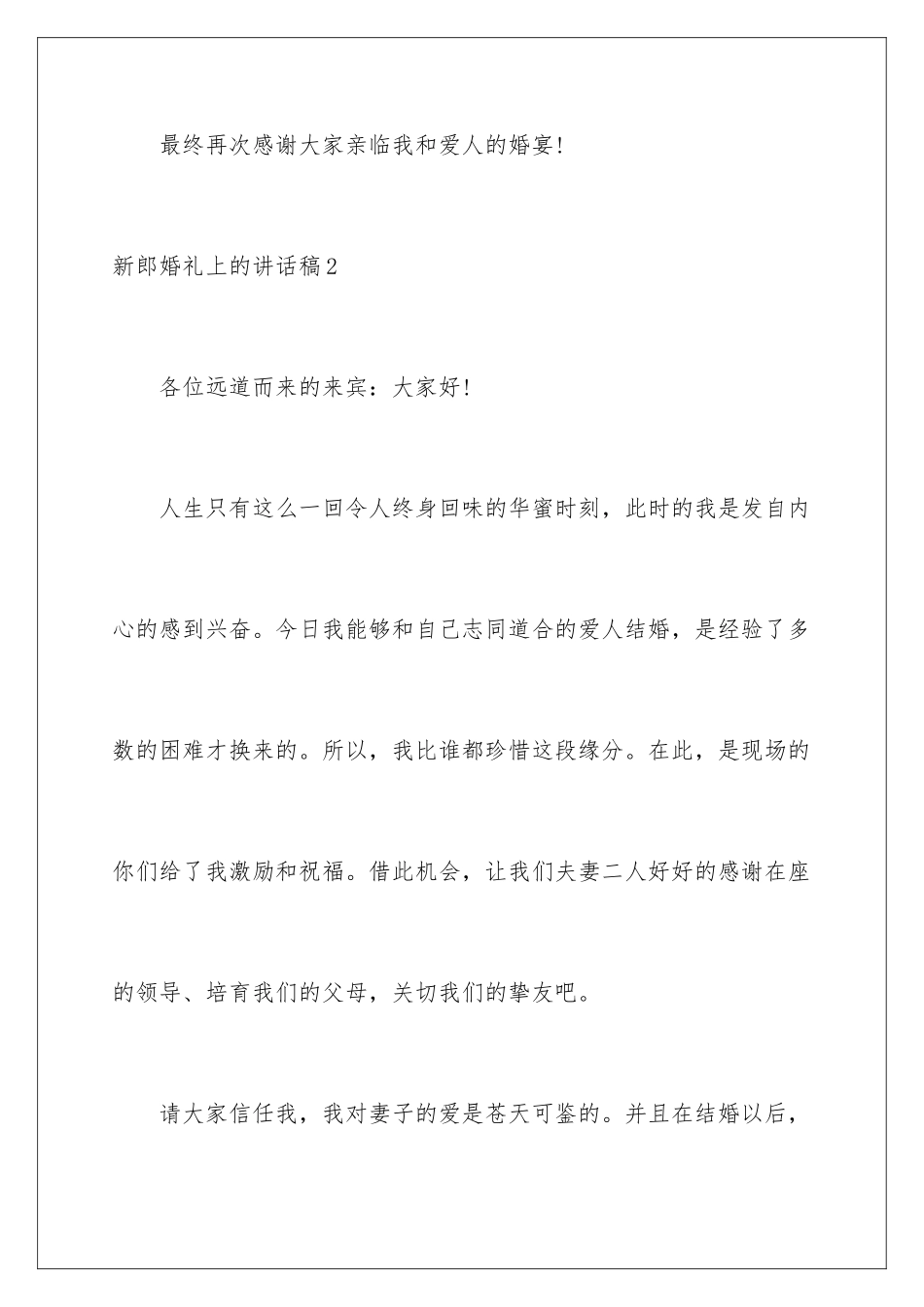 最终再次感谢大家亲临我和爱人的婚宴!

新郎婚礼上的讲话稿2

各位远道而来的来宾：大家好!

人生只有这么一回令人终身回味的华蜜时刻，此时的我是发自内心的感到兴奋。今日我能够和自己志同道合的爱人结婚，是经验了多数的困难才换来的。所以，我比谁都珍惜这段缘分。在此，是现场的你们给了我激励和祝福。借此机会，让我们夫妻二人好好的感谢在座的领导、培育我们的父母，关切我们的挚友吧。

请大家信任我，我对妻子的爱是苍天可鉴的。并且在结婚以后，